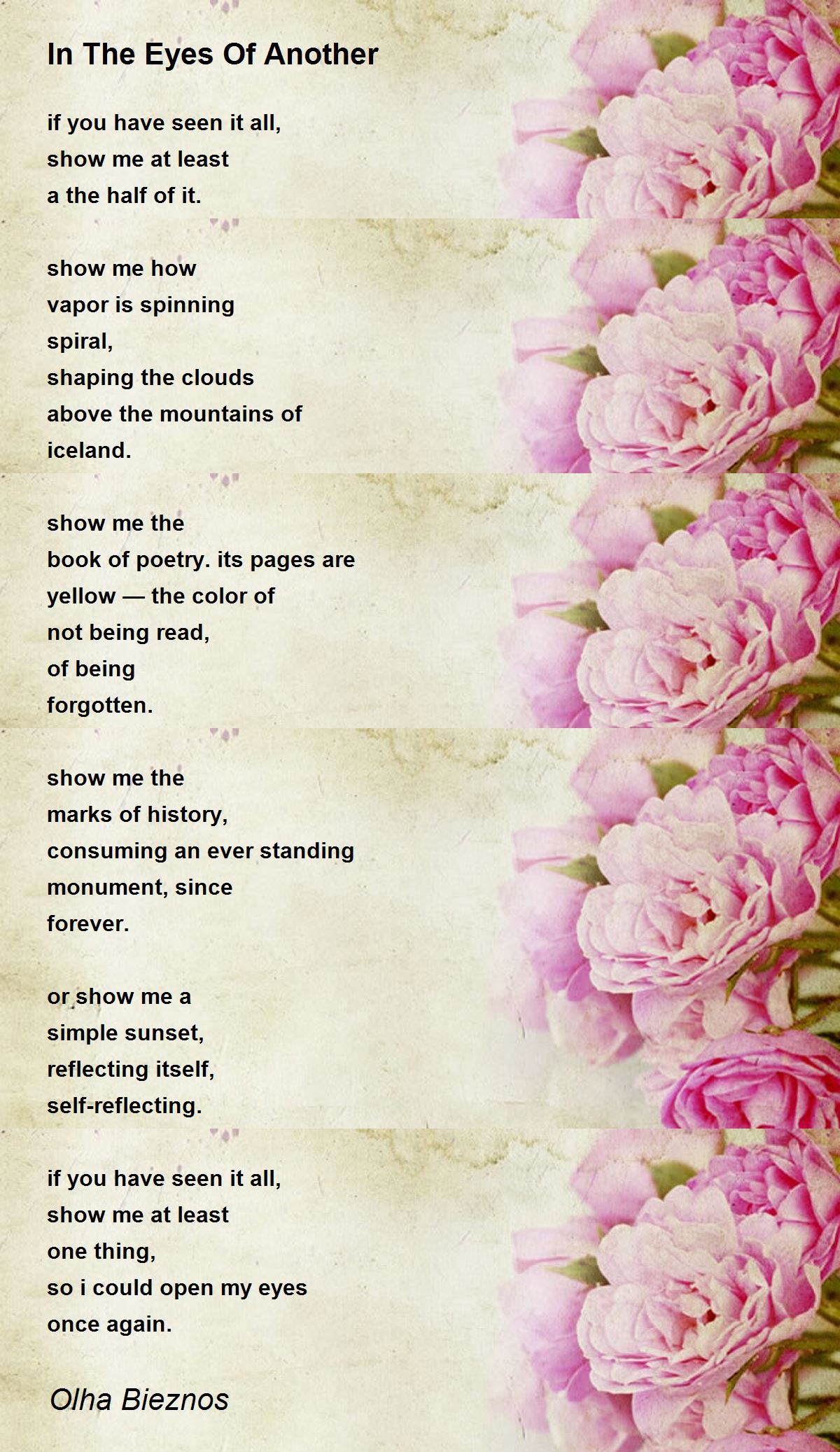 In The Eyes Of Another

if you have seen it all,
show me at least
a the half of it.

show me how
vapor is spinning
spiral,
shaping the clouds
above the mountains of
iceland.

show me the
book of poetry. its pages are
yellow — the color of
not being read,
of being
forgotten.

show me the
marks of history,
consuming an ever standing
monument, since
forever.

or show me a
simple sunset,
reflecting itself,
self-reflecting.

if you have seen it all,
show me at least
one thing,
so i could open my eyes
once again.

Olha Bieznos